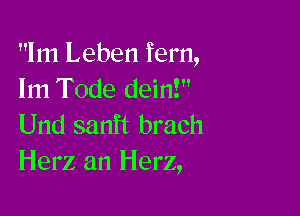 "Im Leben fern,
Im Tode dein!"
Und sanft brach
Herz an Herz,